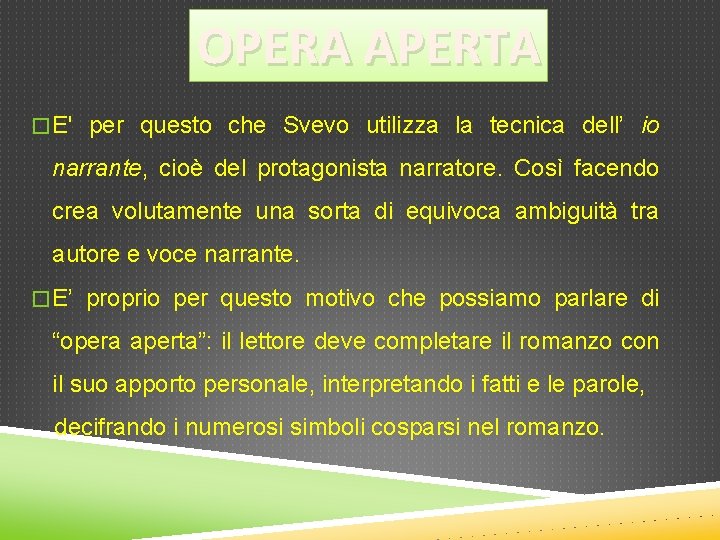 OPERA APERTA

E' per questo che Svevo utilizza la tecnica dell' io narrante, cioè del protagonista narratore. Così facendo crea volutamente una sorta di equivoca ambiguità tra autore e voce narrante.

E' proprio per questo motivo che possiamo parlare di "opera aperta": il lettore deve completare il romanzo con il suo apporto personale, interpretando i fatti e le parole, decifrando i numerosi simboli cosparsi nel romanzo.